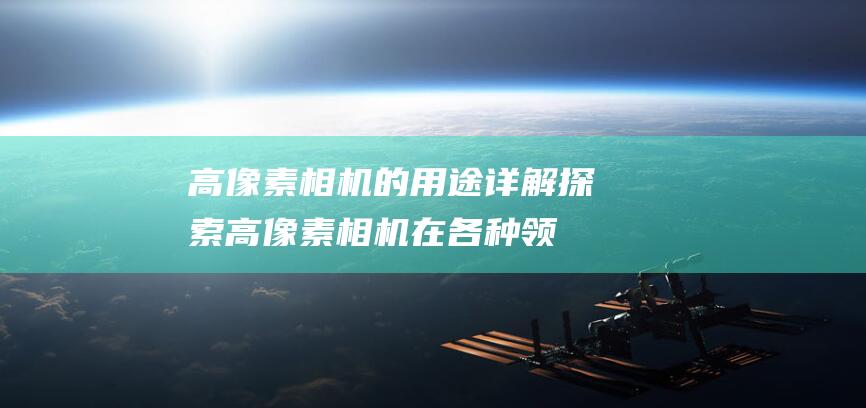 高像素相机的用途详解探索高像素相机在各种领